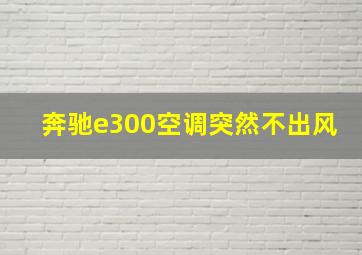 奔驰e300空调突然不出风